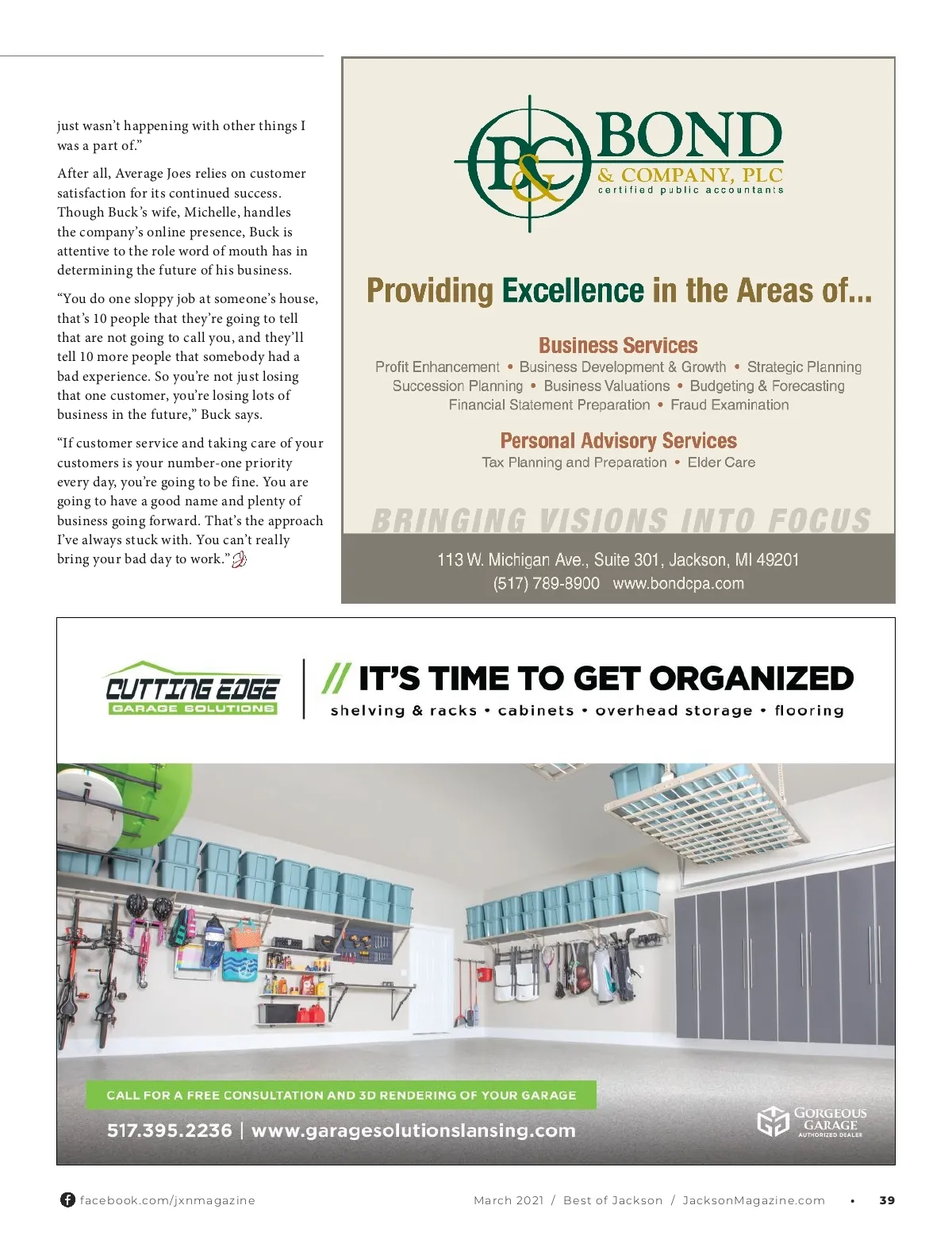 just wasn't happening with other things I was a part of."

After all, Average Joes relies on customer satisfaction for its continued success. Though Buck's wife, Michelle, handles the company's online presence, Buck is attentive to the role word of mouth has in determining the future of his business.

"You do one sloppy job at someone's house, that's 10 people that they're going to tell that are not going to call you, and they'll tell 10 more people that somebody had a bad experience. So you're not just losing that one customer, you're losing lots of business in the future," Buck says.

"If customer service and taking care of your customers is your number-one priority every day, you're going to be fine. You are going to have a good name and plenty of business going forward. That's the approach I've always stuck with. You can't really bring your bad day to work."

B&C BOND & COMPANY, PLC
certified public accountants

Providing Excellence in the Areas of...

Business Services
Profit Enhancement • Business Development & Growth • Strategic Planning
Succession Planning • Business Valuations • Budgeting & Forecasting
Financial Statement Preparation • Fraud Examination

Personal Advisory Services
Tax Planning and Preparation • Elder Care

BRINGING VISIONS INTO FOCUS

113 W. Michigan Ave., Suite 301, Jackson, MI 49201
(517) 789-8900 www.bondcpa.com

CUTTING EDGE GARAGE SOLUTIONS

// IT'S TIME TO GET ORGANIZED
shelving & racks • cabinets • overhead storage • flooring

CALL FOR A FREE CONSULTATION AND 3D RENDERING OF YOUR GARAGE
517.395.2236 | www.garagesolutionslansing.com

GORGEOUS GARAGE AUTHORIZED DEALER

facebook.com/jxnmagazine

March 2021 / Best of Jackson / JacksonMagazine.com • 39